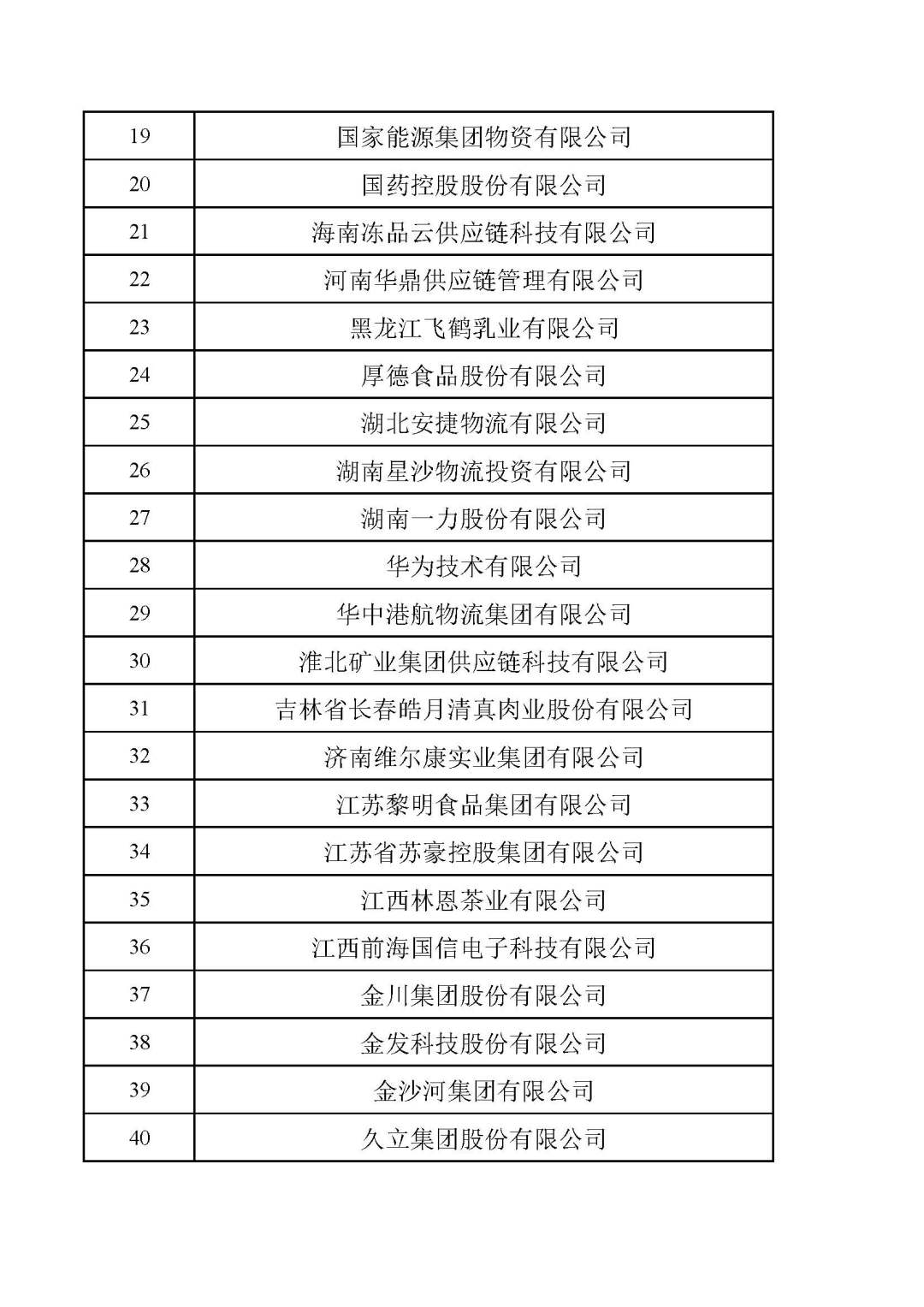 | 19 | 国家能源集团物资有限公司 |
|---|---|
| 20 | 国药控股股份有限公司 |
| 21 | 海南冻品云供应链科技有限公司 |
| 22 | 河南华鼎供应链管理有限公司 |
| 23 | 黑龙江飞鹤乳业有限公司 |
| 24 | 厚德食品股份有限公司 |
| 25 | 湖北安捷物流有限公司 |
| 26 | 湖南星沙物流投资有限公司 |
| 27 | 湖南一力股份有限公司 |
| 28 | 华为技术有限公司 |
| 29 | 华中港航物流集团有限公司 |
| 30 | 淮北矿业集团供应链科技有限公司 |
| 31 | 吉林省长春皓月清真肉业股份有限公司 |
| 32 | 济南维尔康实业集团有限公司 |
| 33 | 江苏黎明食品集团有限公司 |
| 34 | 江苏省苏豪控股集团有限公司 |
| 35 | 江西林恩茶业有限公司 |
| 36 | 江西前海国信电子科技有限公司 |
| 37 | 金川集团股份有限公司 |
| 38 | 金发科技股份有限公司 |
| 39 | 金沙河集团有限公司 |
| 40 | 久立集团股份有限公司 |